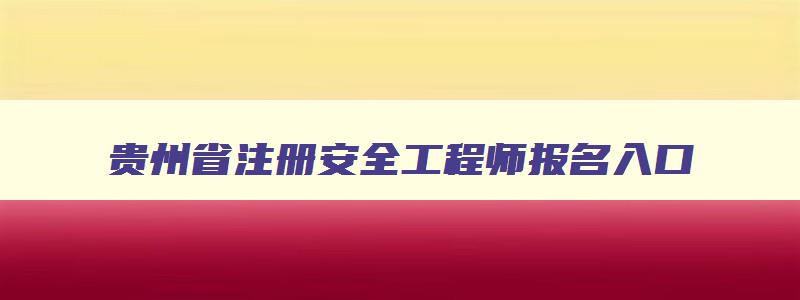 贵州省注册安全工程师报名入口